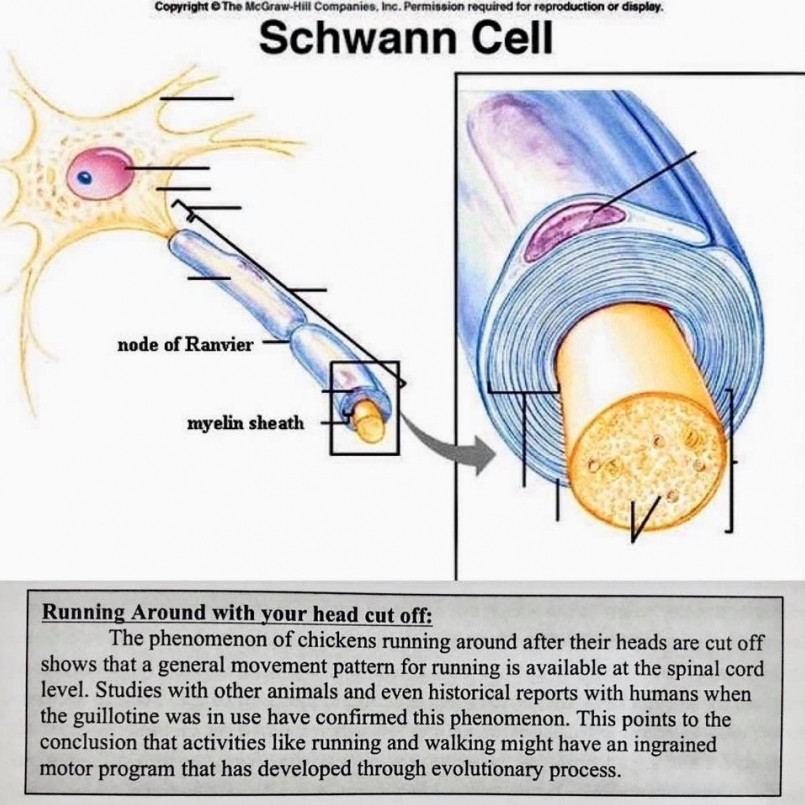 Copyright © The McGraw-Hill Companies, Inc. Permission required for reproduction or display.

Schwann Cell

node of Ranvier

myelin sheath

Running Around with your head cut off:

The phenomenon of chickens running around after their heads are cut off shows that a general movement pattern for running is available at the spinal cord level. Studies with other animals and even historical reports with humans when the guillotine was in use have confirmed this phenomenon. This points to the conclusion that activities like running and walking might have an ingrained motor program that has developed through evolutionary process.